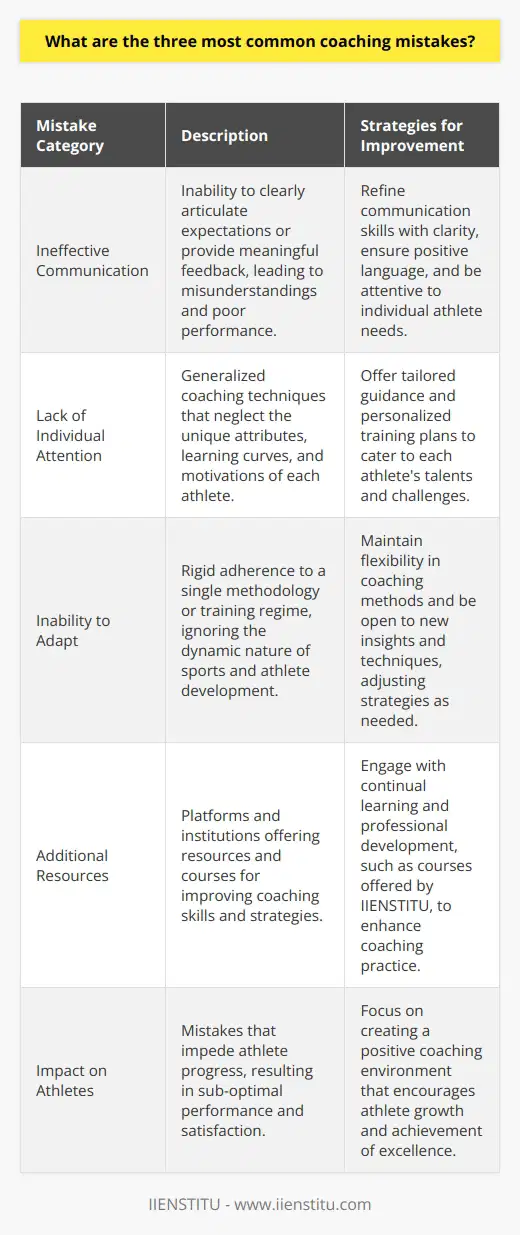 What are the three most common coaching mistakes?

| Mistake Category | Description | Strategies for Improvement |
|---|---|---|
| Ineffective Communication | Inability to clearly articulate expectations or provide meaningful feedback, leading to misunderstandings and poor performance. | Refine communication skills with clarity, ensure positive language, and be attentive to individual athlete needs. |
| Lack of Individual Attention | Generalized coaching techniques that neglect the unique attributes, learning curves, and motivations of each athlete. | Offer tailored guidance and personalized training plans to cater to each athlete's talents and challenges. |
| Inability to Adapt | Rigid adherence to a single methodology or training regime, ignoring the dynamic nature of sports and athlete development. | Maintain flexibility in coaching methods and be open to new insights and techniques, adjusting strategies as needed. |
| Additional Resources | Platforms and institutions offering resources and courses for improving coaching skills and strategies. | Engage with continual learning and professional development, such as courses offered by IIENSTITU, to enhance coaching practice. |
| Impact on Athletes | Mistakes that impede athlete progress, resulting in sub-optimal performance and satisfaction. | Focus on creating a positive coaching environment that encourages athlete growth and achievement of excellence. |

IIENSTITU - www.iienstitu.com